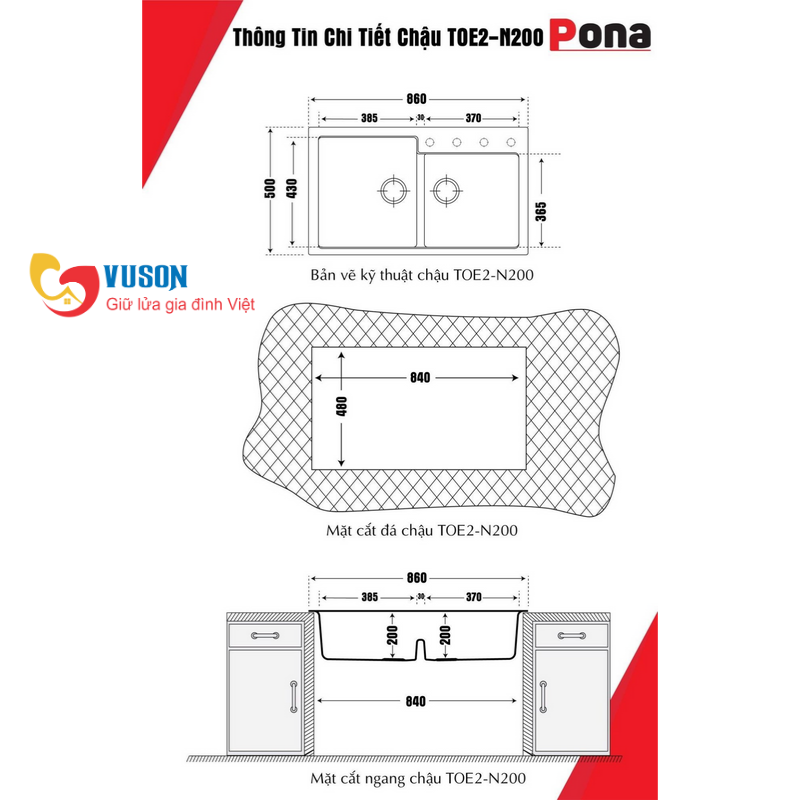 Thông Tin Chi Tiết Chậu TOE2-N200 Pona

860
385
30
370
500
430
365

Bản vẽ kỹ thuật chậu TOE2-N200

VUSON
Giữ lửa gia đình Việt

840
480

Mặt cắt đá chậu TOE2-N200

860
385
30
370
200
200
840

Mặt cắt ngang chậu TOE2-N200